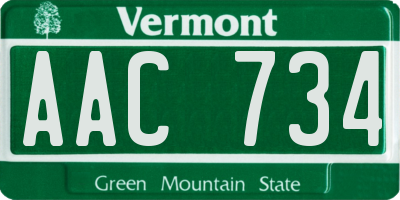 Vermont

AAC 734

Green Mountain State